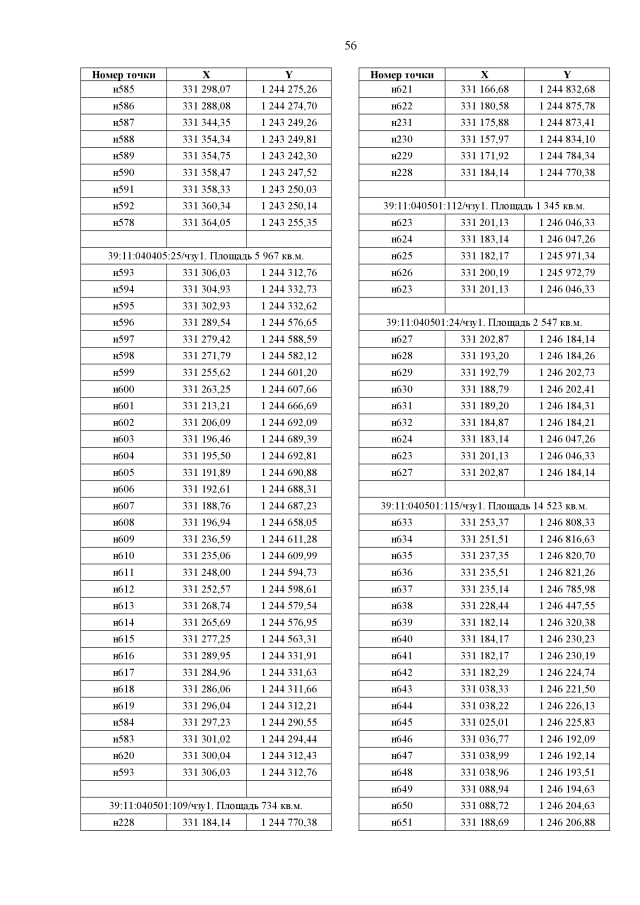 56

| Номер точки | X | Y |
|---|---|---|
| н585 | 331 298,07 | 1 244 275,26 |
| н586 | 331 288,08 | 1 244 274,70 |
| н587 | 331 344,35 | 1 243 249,26 |
| н588 | 331 354,34 | 1 243 249,81 |
| н589 | 331 354,75 | 1 243 242,30 |
| н590 | 331 358,47 | 1 243 247,52 |
| н591 | 331 358,33 | 1 243 250,03 |
| н592 | 331 360,34 | 1 243 250,14 |
| н578 | 331 364,05 | 1 243 255,35 |
| | | |
| 39:11:040405:25/чзу1. Площадь 5 967 кв.м. | | |
| н593 | 331 306,03 | 1 244 312,76 |
| н594 | 331 304,93 | 1 244 332,73 |
| н595 | 331 302,93 | 1 244 332,62 |
| н596 | 331 289,54 | 1 244 576,65 |
| н597 | 331 279,42 | 1 244 588,59 |
| н598 | 331 271,79 | 1 244 582,12 |
| н599 | 331 255,62 | 1 244 601,20 |
| н600 | 331 263,25 | 1 244 607,66 |
| н601 | 331 213,21 | 1 244 666,69 |
| н602 | 331 206,09 | 1 244 692,09 |
| н603 | 331 196,46 | 1 244 689,39 |
| н604 | 331 195,50 | 1 244 692,81 |
| н605 | 331 191,89 | 1 244 690,88 |
| н606 | 331 192,61 | 1 244 688,31 |
| н607 | 331 188,76 | 1 244 687,23 |
| н608 | 331 196,94 | 1 244 658,05 |
| н609 | 331 236,59 | 1 244 611,28 |
| н610 | 331 235,06 | 1 244 609,99 |
| н611 | 331 248,00 | 1 244 594,73 |
| н612 | 331 252,57 | 1 244 598,61 |
| н613 | 331 268,74 | 1 244 579,54 |
| н614 | 331 265,69 | 1 244 576,95 |
| н615 | 331 277,25 | 1 244 563,31 |
| н616 | 331 289,95 | 1 244 331,91 |
| н617 | 331 284,96 | 1 244 331,63 |
| н618 | 331 286,06 | 1 244 311,66 |
| н619 | 331 296,04 | 1 244 312,21 |
| н584 | 331 297,23 | 1 244 290,55 |
| н583 | 331 301,02 | 1 244 294,44 |
| н620 | 331 300,04 | 1 244 312,43 |
| н593 | 331 306,03 | 1 244 312,76 |
| | | |
| 39:11:040501:109/чзу1. Площадь 734 кв.м. | | |
| н228 | 331 184,14 | 1 244 770,38 |

| Номер точки | X | Y |
|---|---|---|
| н621 | 331 166,68 | 1 244 832,68 |
| н622 | 331 180,58 | 1 244 875,78 |
| н231 | 331 175,88 | 1 244 873,41 |
| н230 | 331 157,97 | 1 244 834,10 |
| н229 | 331 171,92 | 1 244 784,34 |
| н228 | 331 184,14 | 1 244 770,38 |
| | | |
| 39:11:040501:112/чзу1. Площадь 1 345 кв.м. | | |
| н623 | 331 201,13 | 1 246 046,33 |
| н624 | 331 183,14 | 1 246 047,26 |
| н625 | 331 182,17 | 1 245 971,34 |
| н626 | 331 200,19 | 1 245 972,79 |
| н623 | 331 201,13 | 1 246 046,33 |
| | | |
| 39:11:040501:24/чзу1. Площадь 2 547 кв.м. | | |
| н627 | 331 202,87 | 1 246 184,14 |
| н628 | 331 193,20 | 1 246 184,26 |
| н629 | 331 192,79 | 1 246 202,73 |
| н630 | 331 188,79 | 1 246 202,41 |
| н631 | 331 189,20 | 1 246 184,31 |
| н632 | 331 184,87 | 1 246 184,21 |
| н624 | 331 183,14 | 1 246 047,26 |
| н623 | 331 201,13 | 1 246 046,33 |
| н627 | 331 202,87 | 1 246 184,14 |
| | | |
| 39:11:040501:115/чзу1. Площадь 14 523 кв.м. | | |
| н633 | 331 253,37 | 1 246 808,33 |
| н634 | 331 251,51 | 1 246 816,63 |
| н635 | 331 237,35 | 1 246 820,70 |
| н636 | 331 235,51 | 1 246 821,26 |
| н637 | 331 235,14 | 1 246 785,98 |
| н638 | 331 228,44 | 1 246 447,55 |
| н639 | 331 182,14 | 1 246 320,38 |
| н640 | 331 184,17 | 1 246 230,23 |
| н641 | 331 182,17 | 1 246 230,19 |
| н642 | 331 182,29 | 1 246 224,74 |
| н643 | 331 038,33 | 1 246 221,50 |
| н644 | 331 038,22 | 1 246 226,13 |
| н645 | 331 025,01 | 1 246 225,83 |
| н646 | 331 036,77 | 1 246 192,09 |
| н647 | 331 038,99 | 1 246 192,14 |
| н648 | 331 038,96 | 1 246 193,51 |
| н649 | 331 088,94 | 1 246 194,63 |
| н650 | 331 088,72 | 1 246 204,63 |
| н651 | 331 188,69 | 1 246 206,88 |